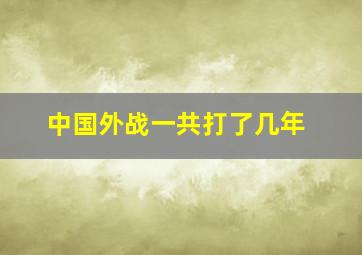 中国外战一共打了几年